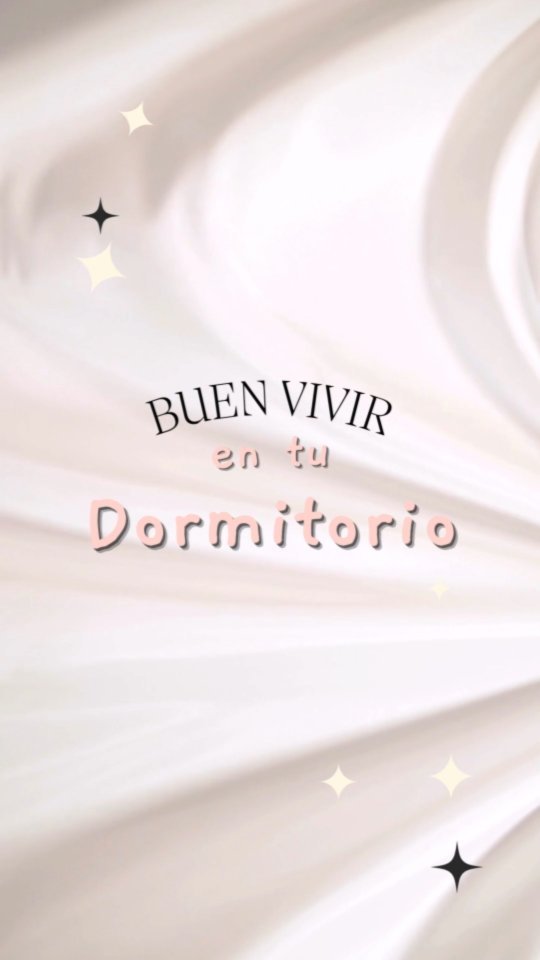 BUEN VIVIR
en tu
Dormitorio